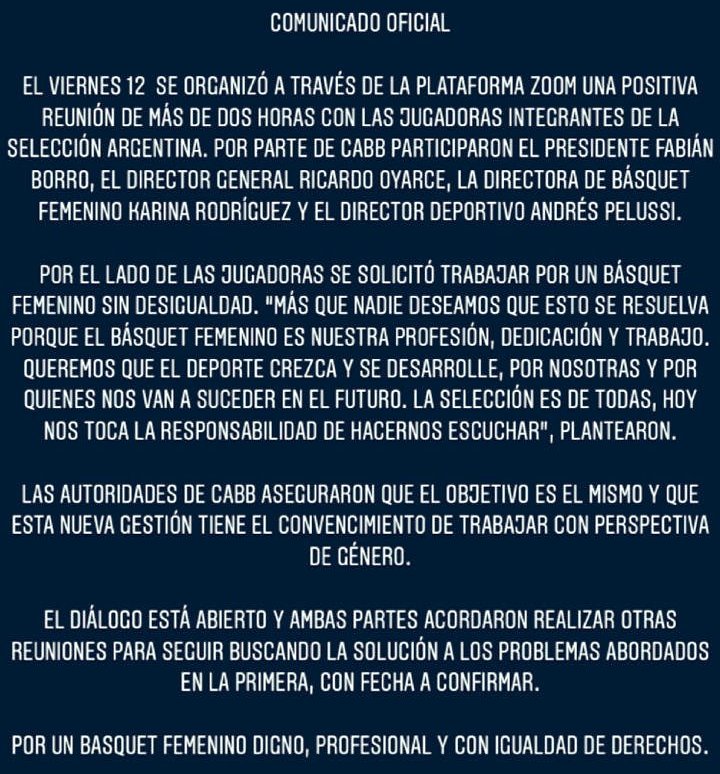 COMUNICADO OFICIAL

EL VIERNES 12 SE ORGANIZÓ A TRAVÉS DE LA PLATAFORMA ZOOM UNA POSITIVA REUNIÓN DE MÁS DE DOS HORAS CON LAS JUGADORAS INTEGRANTES DE LA SELECCIÓN ARGENTINA. POR PARTE DE CABB PARTICIPARON EL PRESIDENTE FABIÁN BORRO, EL DIRECTOR GENERAL RICARDO OYARCE, LA DIRECTORA DE BÁSQUET FEMENINO KARINA RODRÍGUEZ Y EL DIRECTOR DEPORTIVO ANDRÉS PELUSSI.

POR EL LADO DE LAS JUGADORAS SE SOLICITÓ TRABAJAR POR UN BÁSQUET FEMENINO SIN DESIGUALDAD. "MÁS QUE NADIE DESEAMOS QUE ESTO SE RESUELVA PORQUE EL BÁSQUET FEMENINO ES NUESTRA PROFESIÓN, DEDICACIÓN Y TRABAJO. QUEREMOS QUE EL DEPORTE CREZCA Y SE DESARROLLE, POR NOSOTRAS Y POR QUIENES NOS VAN A SUCEDER EN EL FUTURO. LA SELECCIÓN ES DE TODAS, HOY NOS TOCA LA RESPONSABILIDAD DE HACERNOS ESCUCHAR", PLANTEARON.

LAS AUTORIDADES DE CABB ASEGURARON QUE EL OBJETIVO ES EL MISMO Y QUE ESTA NUEVA GESTIÓN TIENE EL CONVENCIMIENTO DE TRABAJAR CON PERSPECTIVA DE GÉNERO.

EL DIÁLOGO ESTÁ ABIERTO Y AMBAS PARTES ACORDARON REALIZAR OTRAS REUNIONES PARA SEGUIR BUSCANDO LA SOLUCIÓN A LOS PROBLEMAS ABORDADOS EN LA PRIMERA, CON FECHA A CONFIRMAR.

POR UN BASQUET FEMENINO DIGNO, PROFESIONAL Y CON IGUALDAD DE DERECHOS.